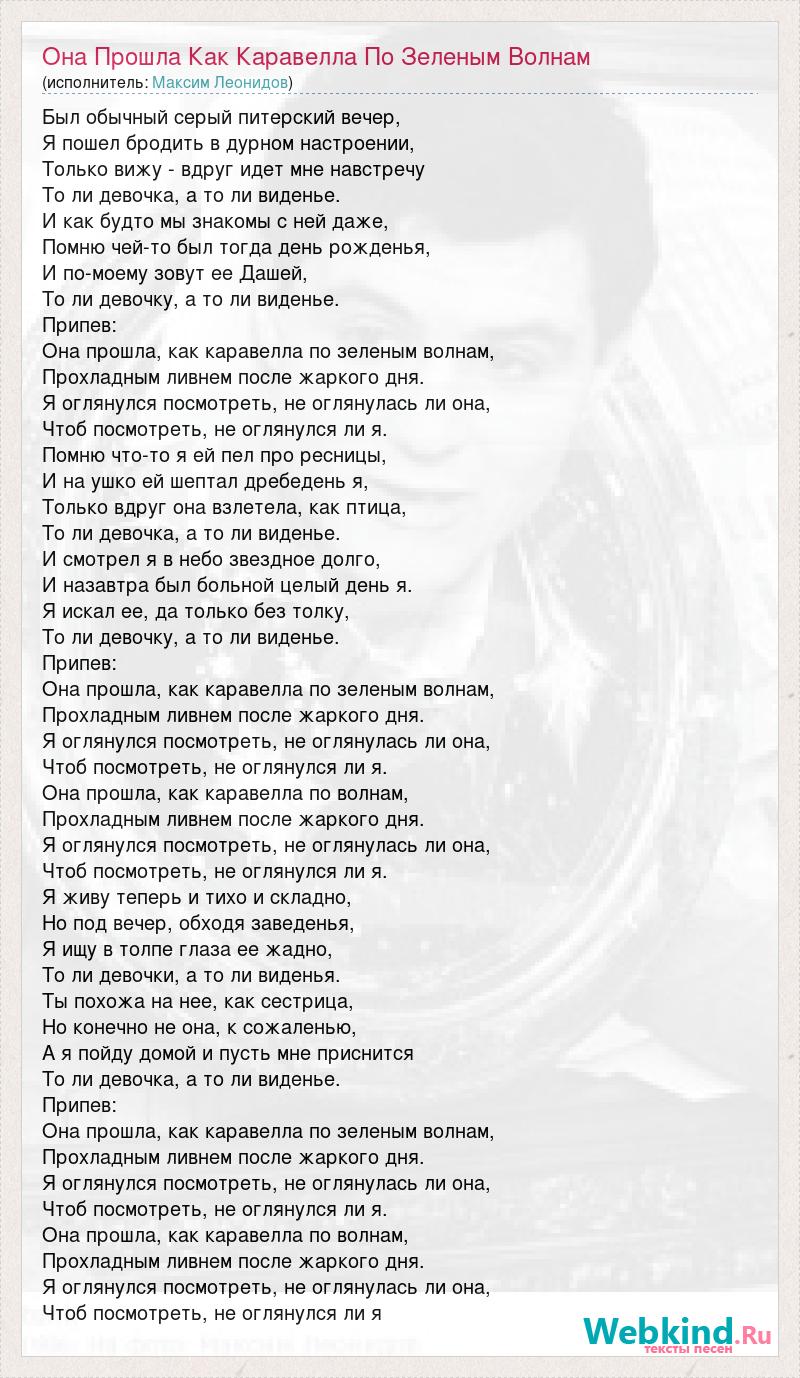 Она Прошла Как Каравелла По Зеленым Волнам
(исполнитель: Максим Леонидов)

Был обычный серый питерский вечер,
Я пошел бродить в дурном настроении,
Только вижу - вдруг идет мне навстречу
То ли девочка, а то ли виденье.
И как будто мы знакомы с ней даже,
Помню чей-то был тогда день рожденья,
И по-моему зовут ее Дашей,
То ли девочку, а то ли виденье.
Припев:
Она прошла, как каравелла по зеленым волнам,
Прохладным ливнем после жаркого дня.
Я оглянулся посмотреть, не оглянулась ли она,
Чтоб посмотреть, не оглянулся ли я.
Помню что-то я ей пел про ресницы,
И на ушко ей шептал дребедень я,
Только вдруг она взлетела, как птица,
То ли девочка, а то ли виденье.
И смотрел я в небо звездное долго,
И назавтра был больной целый день я.
Я искал ее, да только без толку,
То ли девочку, а то ли виденье.
Припев:
Она прошла, как каравелла по зеленым волнам,
Прохладным ливнем после жаркого дня.
Я оглянулся посмотреть, не оглянулась ли она,
Чтоб посмотреть, не оглянулся ли я.
Она прошла, как каравелла по волнам,
Прохладным ливнем после жаркого дня.
Я оглянулся посмотреть, не оглянулась ли она,
Чтоб посмотреть, не оглянулся ли я.
Я живу теперь и тихо и складно,
Но под вечер, обходя заведенья,
Я ищу в толпе глаза ее жадно,
То ли девочки, а то ли виденья.
Ты похожа на нее, как сестрица,
Но конечно не она, к сожаленью,
А я пойду домой и пусть мне приснится
То ли девочка, а то ли виденье.
Припев:
Она прошла, как каравелла по зеленым волнам,
Прохладным ливнем после жаркого дня.
Я оглянулся посмотреть, не оглянулась ли она,
Чтоб посмотреть, не оглянулся ли я.
Она прошла, как каравелла по волнам,
Прохладным ливнем после жаркого дня.
Я оглянулся посмотреть, не оглянулась ли она,
Чтоб посмотреть, не оглянулся ли я

Webkind.Ru
тексты песен